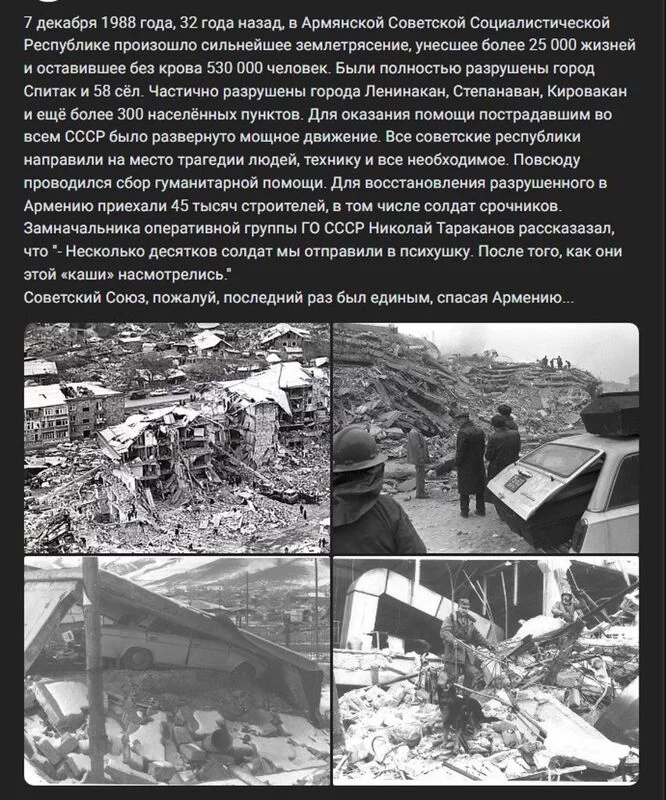 7 декабря 1988 года, 32 года назад, в Армянской Советской Социалистической Республике произошло сильнейшее землетрясение, унесшее более 25 000 жизней и оставившее без крова 530 000 человек. Были полностью разрушены город Спитак и 58 сёл. Частично разрушены города Ленинакан, Степанаван, Кировакан и ещё более 300 населённых пунктов. Для оказания помощи пострадавшим во всем СССР было развернуто мощное движение. Все советские республики направили на место трагедии людей, технику и все необходимое. Повсюду проводился сбор гуманитарной помощи. Для восстановления разрушенного в Армению приехали 45 тысяч строителей, в том числе солдат срочников. Замначальника оперативной группы ГО СССР Николай Тараканов рассказазал, что "- Несколько десятков солдат мы отправили в психушку. После того, как они этой «каши» насмотрелись."
Советский Союз, пожалуй, последний раз был единым, спасая Армению...